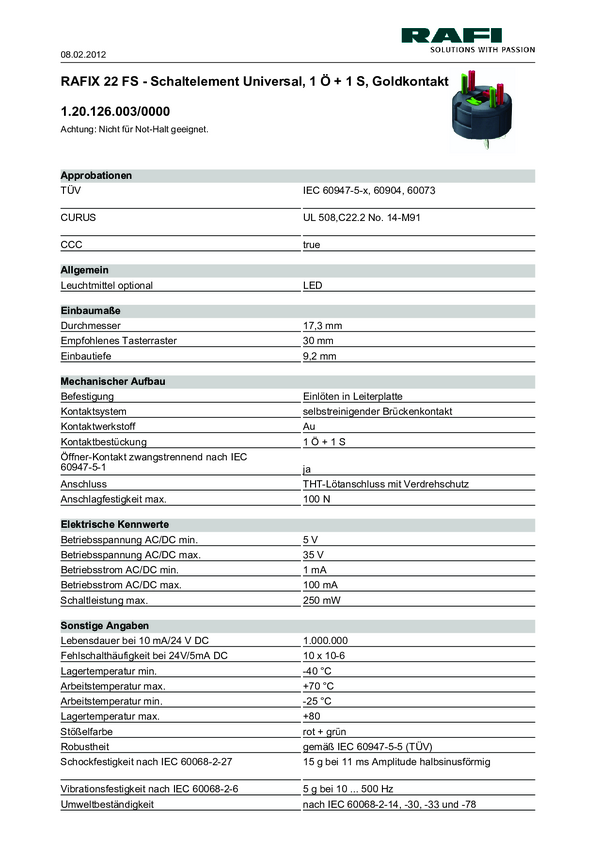 08.02.2012

RAFI
SOLUTIONS WITH PASSION

RAFIX 22 FS - Schaltelement Universal, 1 Ö + 1 S, Goldkontakt

1.20.126.003/0000

Achtung: Nicht für Not-Halt geeignet.

| Approbationen | |
|---|---|
| TÜV | IEC 60947-5-x, 60904, 60073 |
| CURUS | UL 508,C22.2 No. 14-M91 |
| CCC | true |

| Allgemein | |
|---|---|
| Leuchtmittel optional | LED |

| Einbaumaße | |
|---|---|
| Durchmesser | 17,3 mm |
| Empfohlenes Tasterraster | 30 mm |
| Einbautiefe | 9,2 mm |

| Mechanischer Aufbau | |
|---|---|
| Befestigung | Einlöten in Leiterplatte |
| Kontaktsystem | selbstreinigender Brückenkontakt |
| Kontaktwerkstoff | Au |
| Kontaktbestückung | 1 Ö + 1 S |
| Öffner-Kontakt zwangstrennend nach IEC 60947-5-1 | ja |
| Anschluss | THT-Lötanschluss mit Verdrehschutz |
| Anschlagfestigkeit max. | 100 N |

| Elektrische Kennwerte | |
|---|---|
| Betriebsspannung AC/DC min. | 5 V |
| Betriebsspannung AC/DC max. | 35 V |
| Betriebsstrom AC/DC min. | 1 mA |
| Betriebsstrom AC/DC max. | 100 mA |
| Schaltleistung max. | 250 mW |

| Sonstige Angaben | |
|---|---|
| Lebensdauer bei 10 mA/24 V DC | 1.000.000 |
| Fehlschalthäufigkeit bei 24V/5mA DC | 10 x 10-6 |
| Lagertemperatur min. | -40 °C |
| Arbeitstemperatur max. | +70 °C |
| Arbeitstemperatur min. | -25 °C |
| Lagertemperatur max. | +80 |
| Stößelfarbe | rot + grün |
| Robustheit | gemäß IEC 60947-5-5 (TÜV) |
| Schockfestigkeit nach IEC 60068-2-27 | 15 g bei 11 ms Amplitude halbsinusförmig |
| Vibrationsfestigkeit nach IEC 60068-2-6 | 5 g bei 10 ... 500 Hz |
| Umweltbeständigkeit | nach IEC 60068-2-14, -30, -33 und -78 |